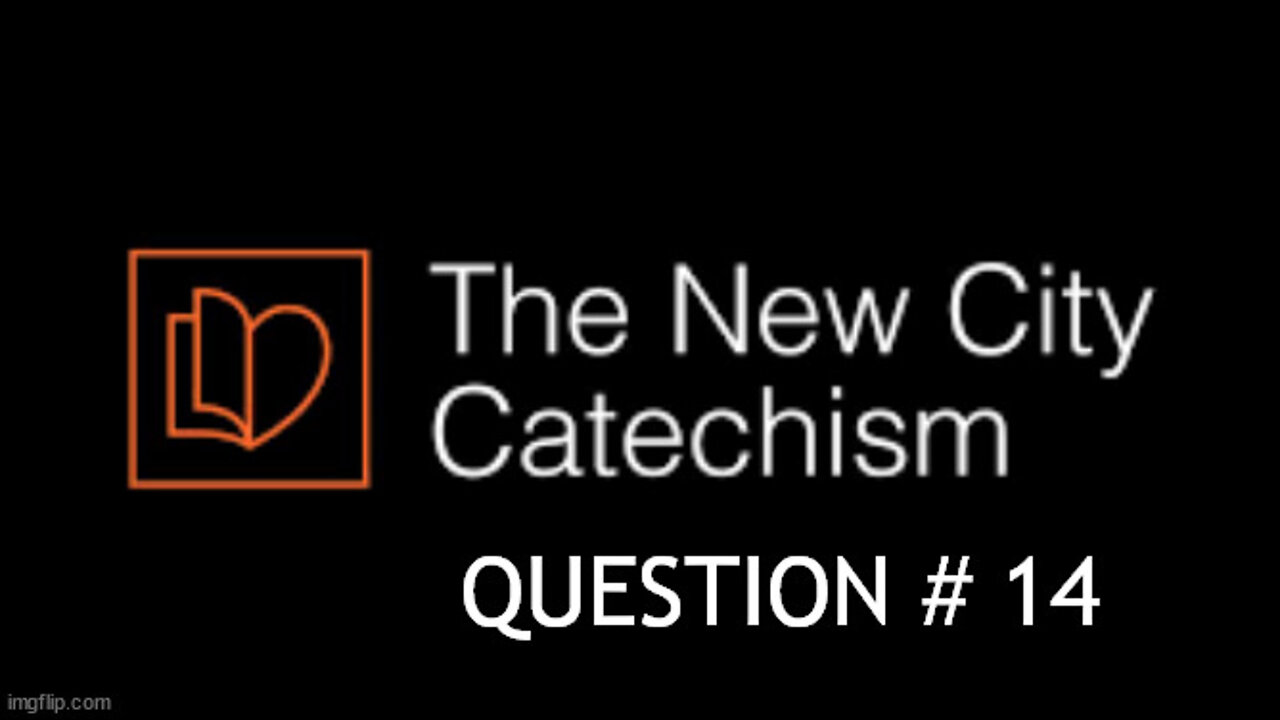 The New City Catechism

QUESTION # 14

imgflip.com